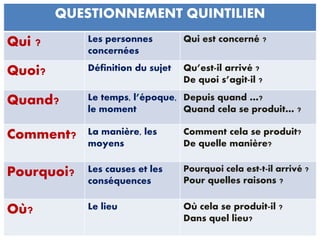 QUESTIONNEMENT QUINTILIEN

| Qui ? | Les personnes concernées | Qui est concerné ? |
|---|---|---|
| Quoi? | Définition du sujet | Qu'est-il arrivé ? De quoi s'agit-il ? |
| Quand? | Le temps, l'époque, le moment | Depuis quand ...? Quand cela se produit... ? |
| Comment? | La manière, les moyens | Comment cela se produit? De quelle manière? |
| Pourquoi? | Les causes et les conséquences | Pourquoi cela est-t-il arrivé ? Pour quelles raisons ? |
| Où? | Le lieu | Où cela se produit-il ? Dans quel lieu? |